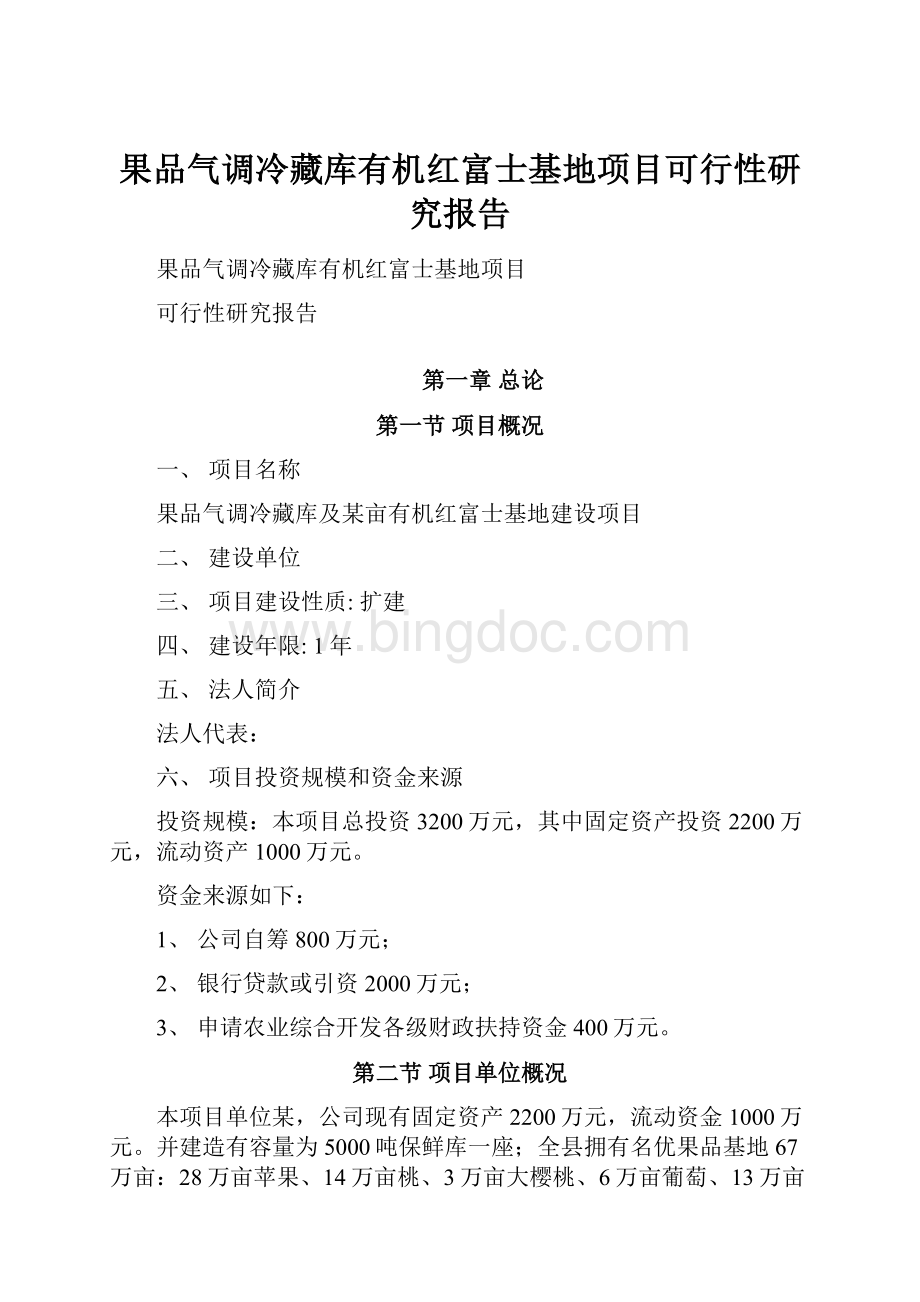 果品气调冷藏库有机红富士基地项目可行性研究报告

果品气调冷藏库有机红富士基地项目

可行性研究报告

第一章 总论

第一节 项目概况

一、 项目名称

果品气调冷藏库及某亩有机红富士基地建设项目

二、 建设单位

三、 项目建设性质: 扩建

四、 建设年限: 1 年

五、 法人简介

法人代表：

六、 项目投资规模和资金来源

投资规模：本项目总投资 3200 万元，其中固定资产投资 2200 万元，流动资产 1000 万元。

资金来源如下：

1、 公司自筹 800 万元；

2、 银行贷款或引资 2000 万元；

3、 申请农业综合开发各级财政扶持资金 400 万元。

第二节 项目单位概况

本项目单位某，公司现有固定资产 2200 万元，流动资金 1000 万元。并建造有容量为 5000 吨保鲜库一座；全县拥有名优果品基地 67 万亩：28 万亩苹果、14 万亩桃、3 万亩大樱桃、6 万亩葡萄、13 万亩

www.bingdoc.com